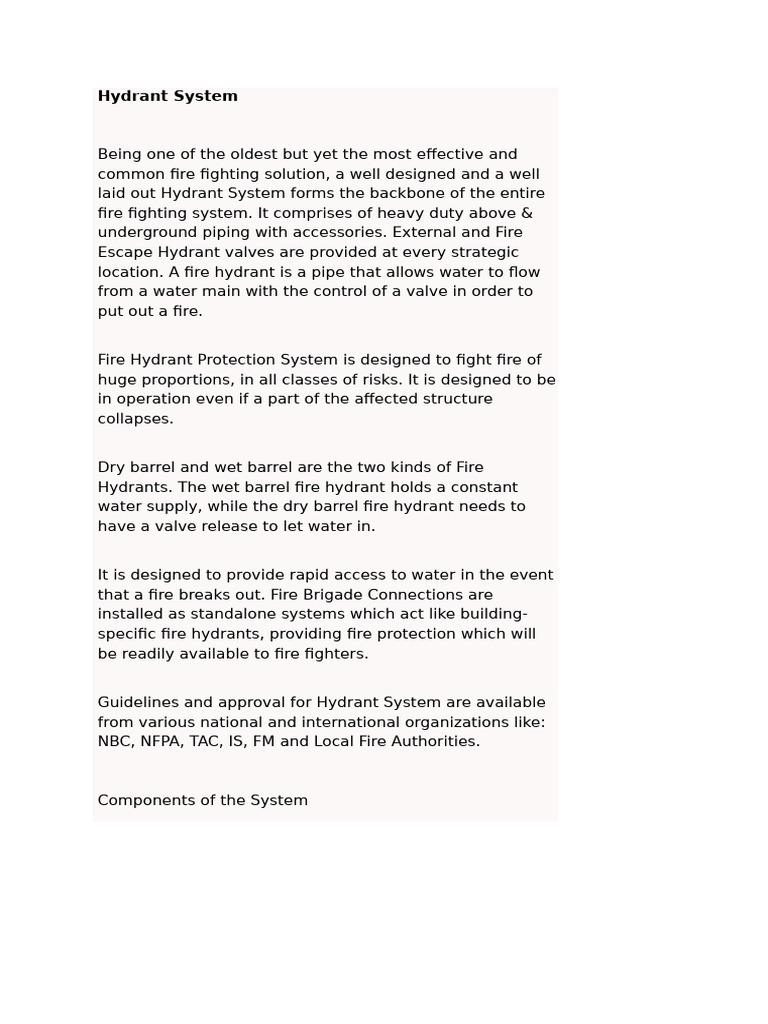 Hydrant System

Being one of the oldest but yet the most effective and common fire fighting solution, a well designed and a well laid out Hydrant System forms the backbone of the entire fire fighting system. It comprises of heavy duty above & underground piping with accessories. External and Fire Escape Hydrant valves are provided at every strategic location. A fire hydrant is a pipe that allows water to flow from a water main with the control of a valve in order to put out a fire.

Fire Hydrant Protection System is designed to fight fire of huge proportions, in all classes of risks. It is designed to be in operation even if a part of the affected structure collapses.

Dry barrel and wet barrel are the two kinds of Fire Hydrants. The wet barrel fire hydrant holds a constant water supply, while the dry barrel fire hydrant needs to have a valve release to let water in.

It is designed to provide rapid access to water in the event that a fire breaks out. Fire Brigade Connections are installed as standalone systems which act like building-specific fire hydrants, providing fire protection which will be readily available to fire fighters.

Guidelines and approval for Hydrant System are available from various national and international organizations like: NBC, NFPA, TAC, IS, FM and Local Fire Authorities.

Components of the System